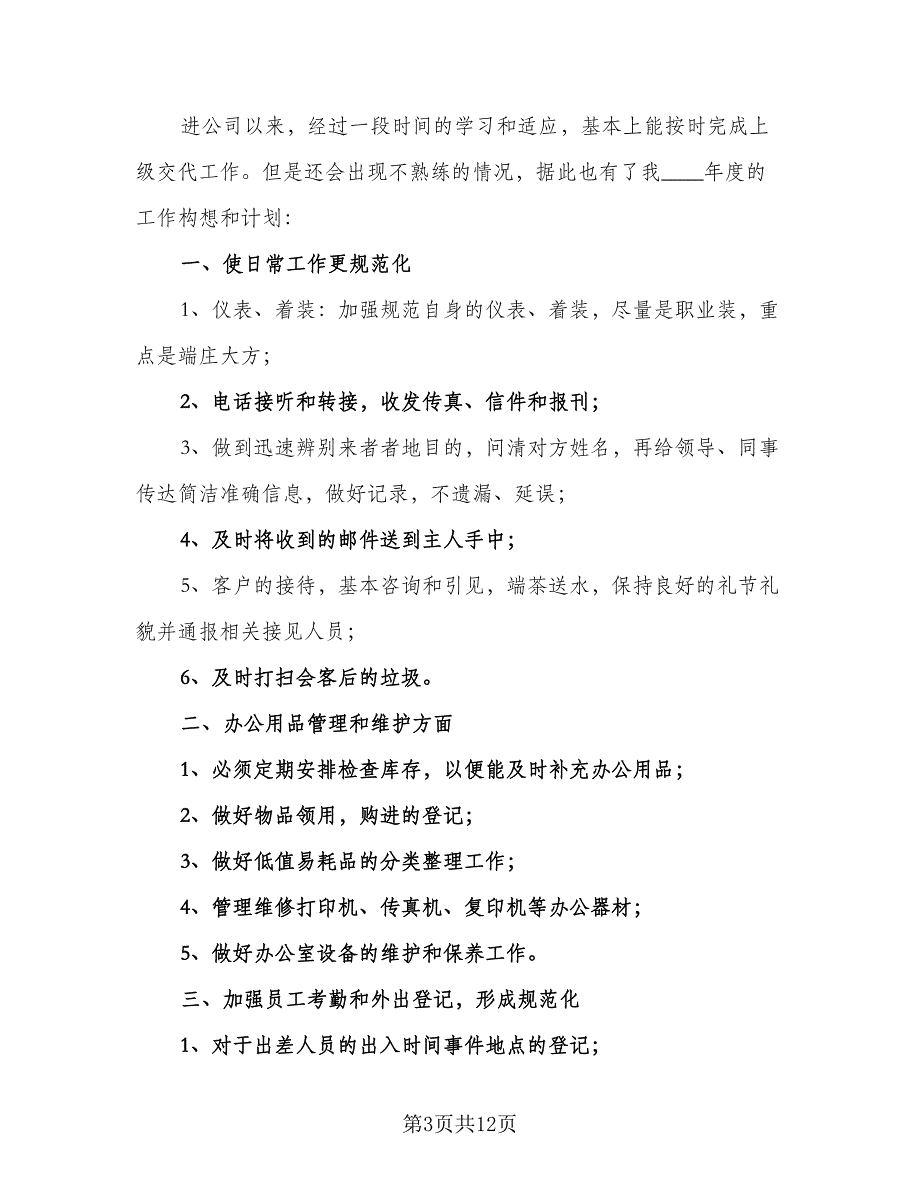 进公司以来，经过一段时间的学习和适应，基本上能按时完成上级交代工作。但是还会出现不熟练的情况，据此也有了我____年度的工作构想和计划：

一、使日常工作更规范化

1、仪表、着装：加强规范自身的仪表、着装，尽量是职业装，重点是端庄大方；

2、电话接听和转接，收发传真、信件和报刊；

3、做到迅速辨别来者者地目的，问清对方姓名，再给领导、同事传达简洁准确信息，做好记录，不遗漏、延误；

4、及时将收到的邮件送到主人手中；

5、客户的接待，基本咨询和引见，端茶送水，保持良好的礼节礼貌并通报相关接见人员；

6、及时打扫会客后的垃圾。

二、办公用品管理和维护方面

1、必须定期安排检查库存，以便能及时补充办公用品；

2、做好物品领用，购进的登记；

3、做好低值易耗品的分类整理工作；

4、管理维修打印机、传真机、复印机等办公器材；

5、做好办公室设备的维护和保养工作。

三、加强员工考勤和外出登记，形成规范化

1、对于出差人员的出入时间事件地点的登记；

第3页共12页